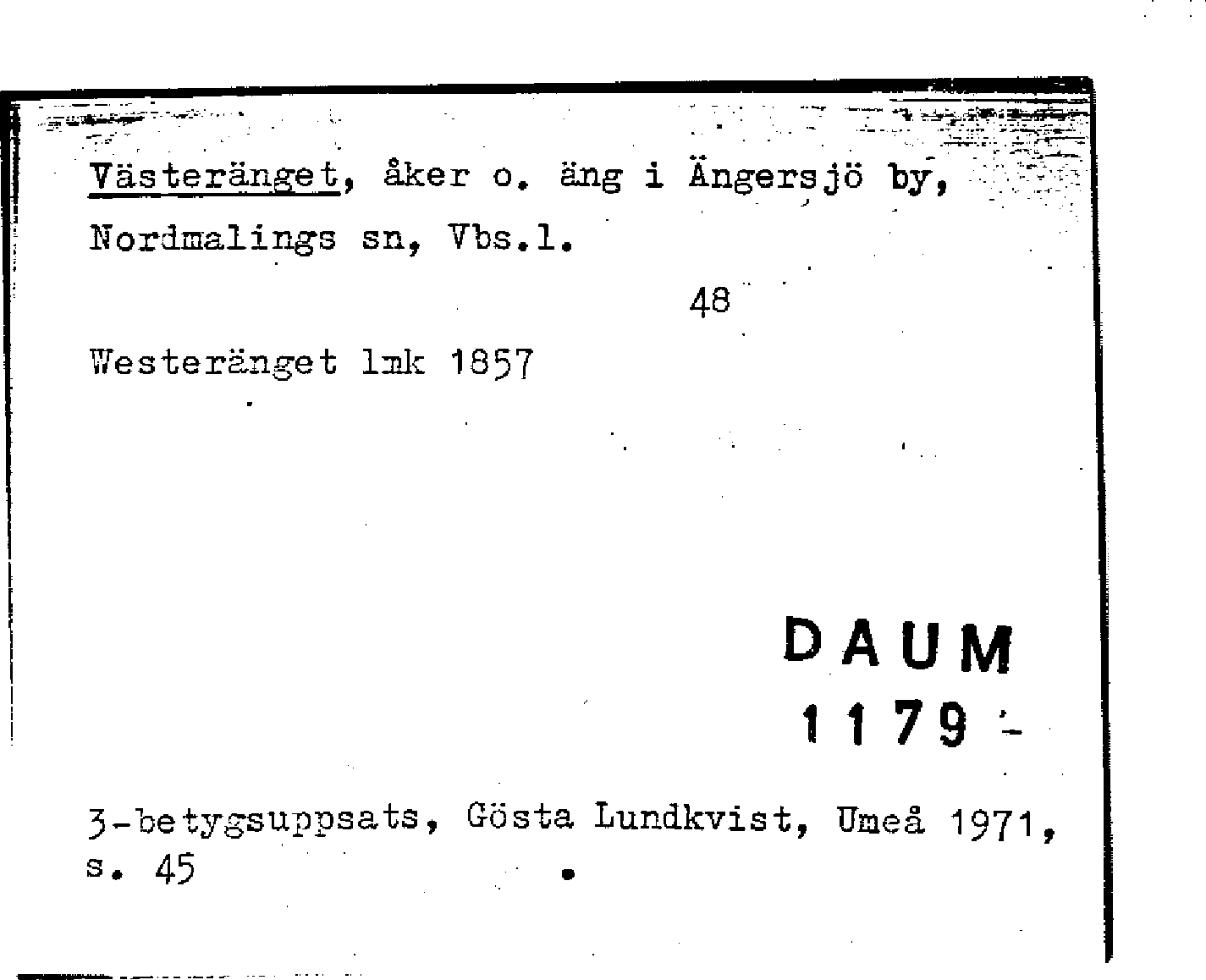 Västeränget, åker o. äng i Ängersjö by, Nordmalings sn, Vbs.l.

48

Westeränget lmk 1857

DAUM
1179

3-betygsuppsats, Gösta Lundkvist, Umeå 1971, s. 45